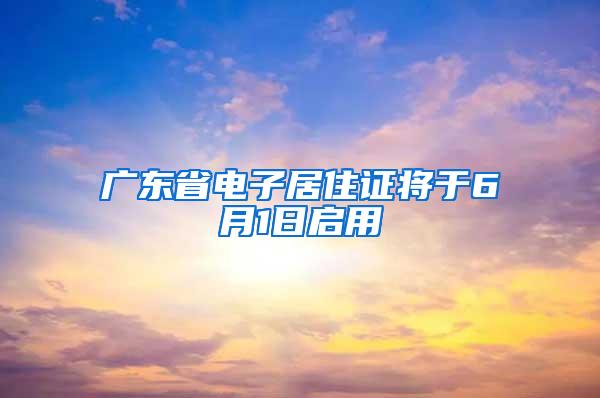 广东省电子居住证将于6月1日启用